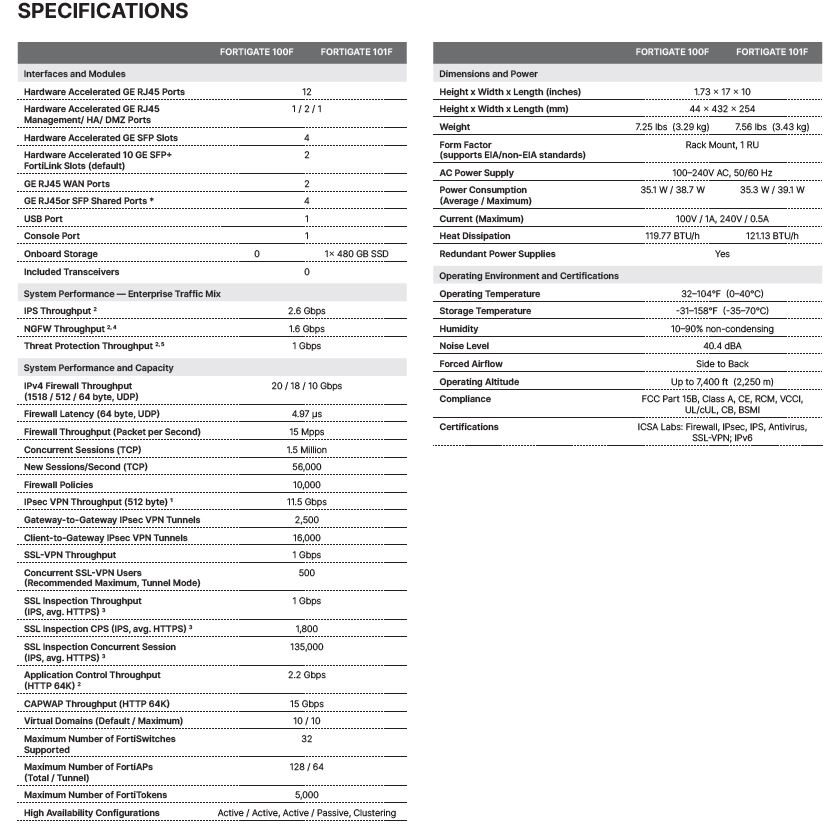 SPECIFICATIONS

| | FORTIGATE 100F | FORTIGATE 101F |
|---|---|---|
| Interfaces and Modules | | |
| Hardware Accelerated GE RJ45 Ports | 12 | |
| Hardware Accelerated GE RJ45 Management/ HA/ DMZ Ports | 1 / 2 / 1 | |
| Hardware Accelerated GE SFP Slots | 4 | |
| Hardware Accelerated 10 GE SFP+ FortiLink Slots (default) | 2 | |
| GE RJ45 WAN Ports | 2 | |
| GE RJ45or SFP Shared Ports * | 4 | |
| USB Port | 1 | |
| Console Port | 1 | |
| Onboard Storage | 0 | 1× 480 GB SSD |
| Included Transceivers | 0 | |
| System Performance — Enterprise Traffic Mix | | |
| IPS Throughput $^{2}$ | 2.6 Gbps | |
| NGFW Throughput $^{2,4}$ | 1.6 Gbps | |
| Threat Protection Throughput $^{2,5}$ | 1 Gbps | |
| System Performance and Capacity | | |
| IPv4 Firewall Throughput (1518 / 512 / 64 byte, UDP) | 20 / 18 / 10 Gbps | |
| Firewall Latency (64 byte, UDP) | 4.97 μs | |
| Firewall Throughput (Packet per Second) | 15 Mpps | |
| Concurrent Sessions (TCP) | 1.5 Million | |
| New Sessions/Second (TCP) | 56,000 | |
| Firewall Policies | 10,000 | |
| IPsec VPN Throughput (512 byte) $^{1}$ | 11.5 Gbps | |
| Gateway-to-Gateway IPsec VPN Tunnels | 2,500 | |
| Client-to-Gateway IPsec VPN Tunnels | 16,000 | |
| SSL-VPN Throughput | 1 Gbps | |
| Concurrent SSL-VPN Users (Recommended Maximum, Tunnel Mode) | 500 | |
| SSL Inspection Throughput (IPS, avg. HTTPS) $^{3}$ | 1 Gbps | |
| SSL Inspection CPS (IPS, avg. HTTPS) $^{3}$ | 1,800 | |
| SSL Inspection Concurrent Session (IPS, avg. HTTPS) $^{3}$ | 135,000 | |
| Application Control Throughput (HTTP 64K) $^{2}$ | 2.2 Gbps | |
| CAPWAP Throughput (HTTP 64K) | 15 Gbps | |
| Virtual Domains (Default / Maximum) | 10 / 10 | |
| Maximum Number of FortiSwitches Supported | 32 | |
| Maximum Number of FortiAPs (Total / Tunnel) | 128 / 64 | |
| Maximum Number of FortiTokens | 5,000 | |
| High Availability Configurations | Active / Active, Active / Passive, Clustering | |

| | FORTIGATE 100F | FORTIGATE 101F |
|---|---|---|
| Dimensions and Power | | |
| Height x Width x Length (inches) | 1.73 × 17 × 10 | |
| Height x Width x Length (mm) | 44 × 432 × 254 | |
| Weight | 7.25 lbs (3.29 kg) | 7.56 lbs (3.43 kg) |
| Form Factor (supports EIA/non-EIA standards) | Rack Mount, 1 RU | |
| AC Power Supply | 100–240V AC, 50/60 Hz | |
| Power Consumption (Average / Maximum) | 35.1 W / 38.7 W | 35.3 W / 39.1 W |
| Current (Maximum) | 100V / 1A, 240V / 0.5A | |
| Heat Dissipation | 119.77 BTU/h | 121.13 BTU/h |
| Redundant Power Supplies | Yes | |
| Operating Environment and Certifications | | |
| Operating Temperature | 32–104°F (0–40°C) | |
| Storage Temperature | -31–158°F (-35–70°C) | |
| Humidity | 10–90% non-condensing | |
| Noise Level | 40.4 dBA | |
| Forced Airflow | Side to Back | |
| Operating Altitude | Up to 7,400 ft (2,250 m) | |
| Compliance | FCC Part 15B, Class A, CE, RCM, VCCI, UL/cUL, CB, BSMI | |
| Certifications | ICSA Labs: Firewall, IPsec, IPS, Antivirus, SSL-VPN; IPv6 | |